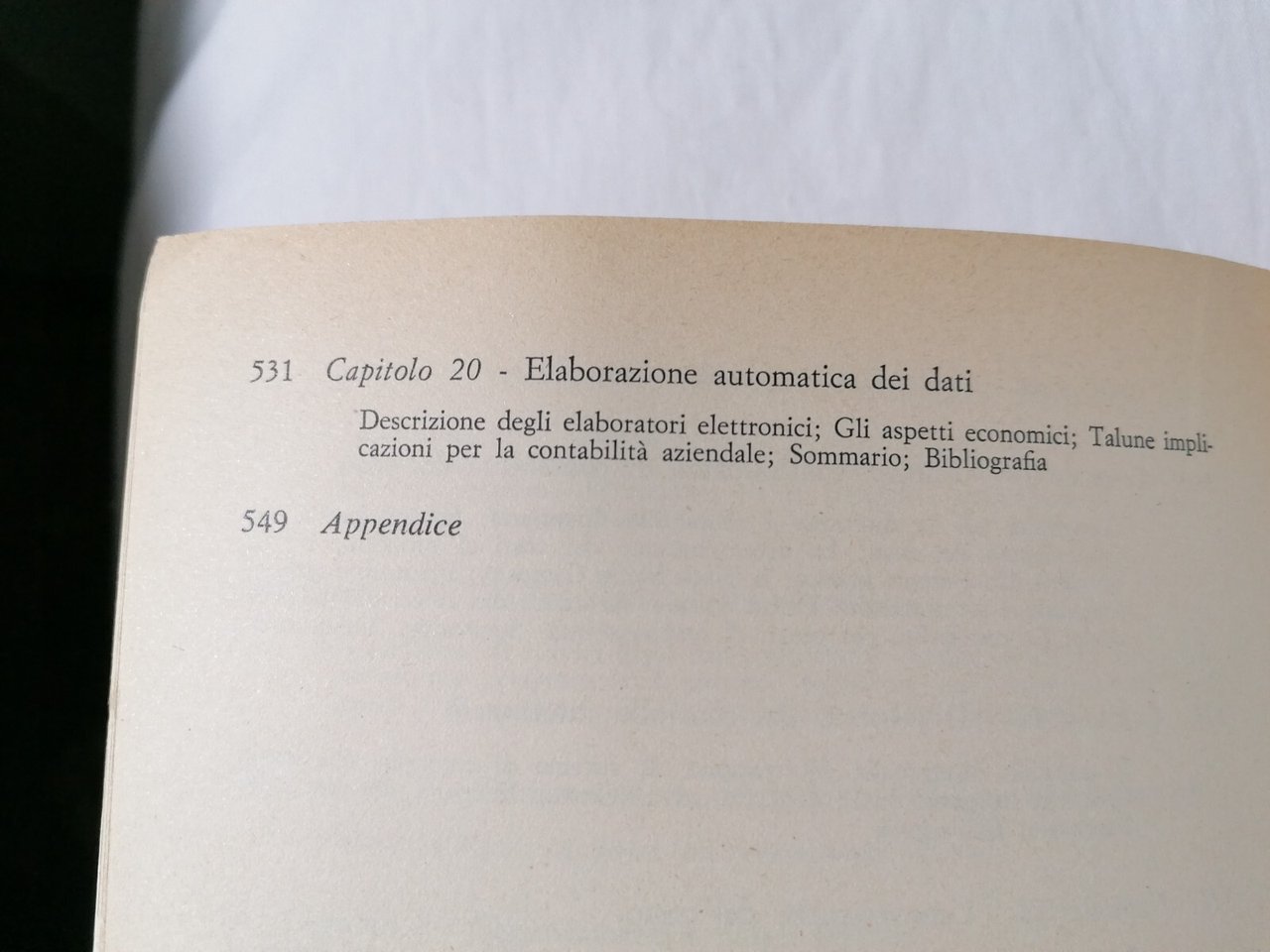 531 Capitolo 20 - Elaborazione automatica dei dati

Descrizione degli elaboratori elettronici; Gli aspetti economici; Talune implicazioni per la contabilità aziendale; Sommario; Bibliografia

549 Appendice